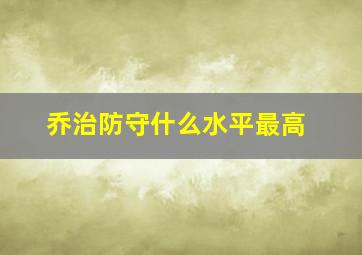 乔治防守什么水平最高